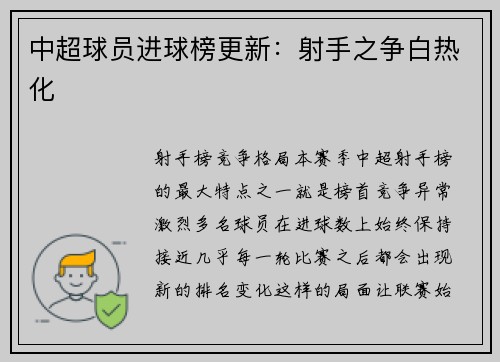 中超球员进球榜更新：射手之争白热化

射手榜竞争格局本赛季中超射手榜的最大特点之一就是榜首竞争异常激烈多名球员在进球数上始终保持接近几乎每一轮比赛之后都会出现新的排名变化这样的局面让联赛始